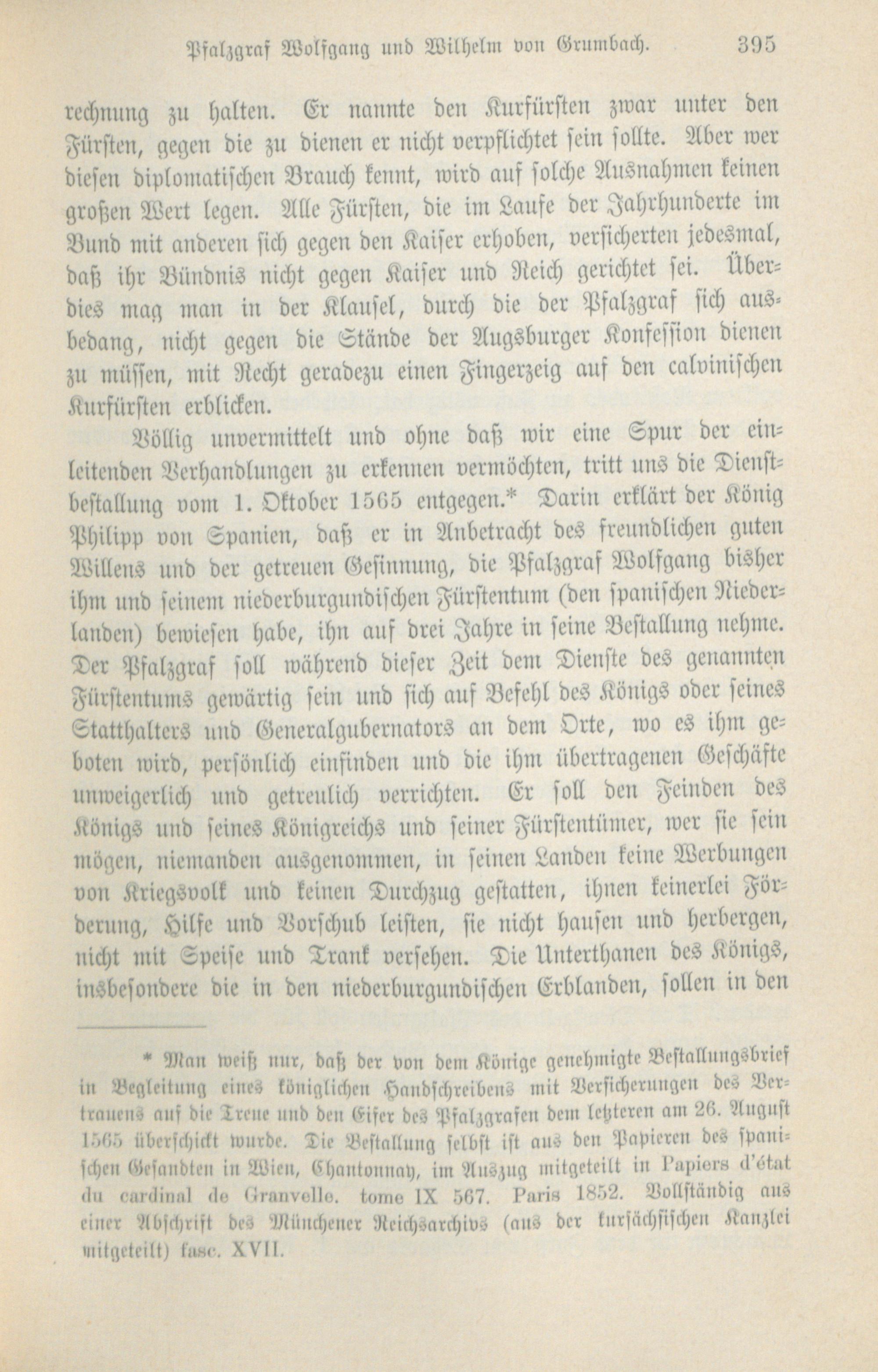 Pfalzgraf Wolfgang und Wilhelm von Grumbach. 395

rechnung zu halten. Er nannte den Kurfürsten zwar unter den Fürsten, gegen die zu dienen er nicht verpflichtet sein sollte. Aber wer diesen diplomatischen Brauch kennt, wird auf solche Ausnahmen keinen großen Wert legen. Alle Fürsten, die im Laufe der Jahrhunderte im Bund mit anderen sich gegen den Kaiser erhoben, versicherten jedesmal, daß ihr Bündnis nicht gegen Kaiser und Reich gerichtet sei. Überdies mag man in der Klausel, durch die der Pfalzgraf sich ausbedang, nicht gegen die Stände der Augsburger Konfession dienen zu müssen, mit Recht geradezu einen Fingerzeig auf den calvinischen Kurfürsten erblicken.

Völlig unvermittelt und ohne daß wir eine Spur der einleitenden Verhandlungen zu erkennen vermöchten, tritt uns die Dienstbestallung vom 1. Oktober 1565 entgegen.* Darin erklärt der König Philipp von Spanien, daß er in Anbetracht des freundlichen guten Willens und der getreuen Gesinnung, die Pfalzgraf Wolfgang bisher ihm und seinem niederburgundischen Fürstentum (den spanischen Niederlanden) bewiesen habe, ihn auf drei Jahre in seine Bestallung nehme. Der Pfalzgraf soll während dieser Zeit dem Dienste des genannten Fürstentums gewärtig sein und sich auf Befehl des Königs oder seines Statthalters und Generalgubernators an dem Orte, wo es ihm geboten wird, persönlich einfinden und die ihm übertragenen Geschäfte unweigerlich und getreulich verrichten. Er soll den Feinden des Königs und seines Königreichs und seiner Fürstentümer, wer sie sein mögen, niemanden ausgenommen, in seinen Landen keine Werbungen von Kriegsvolk und keinen Durchzug gestatten, ihnen keinerlei Förderung, Hilfe und Vorschub leisten, sie nicht hausen und herbergen, nicht mit Speise und Trank versehen. Die Unterthanen des Königs, insbesondere die in den niederburgundischen Erblanden, sollen in den

* Man weiß nur, daß der von dem Könige genehmigte Bestallungsbrief in Begleitung eines königlichen Handschreibens mit Versicherungen des Vertrauens auf die Treue und den Eifer des Pfalzgrafen dem letzteren am 26. August 1565 überschickt wurde. Die Bestallung selbst ist aus den Papieren des spanischen Gesandten in Wien, Chantonnay, im Auszug mitgeteilt in Papiers d'état du cardinal de Granvelle. tome IX 567. Paris 1852. Vollständig aus einer Abschrift des Münchener Reichsarchivs (aus der kursächsischen Kanzlei mitgeteilt) fasc. XVII.